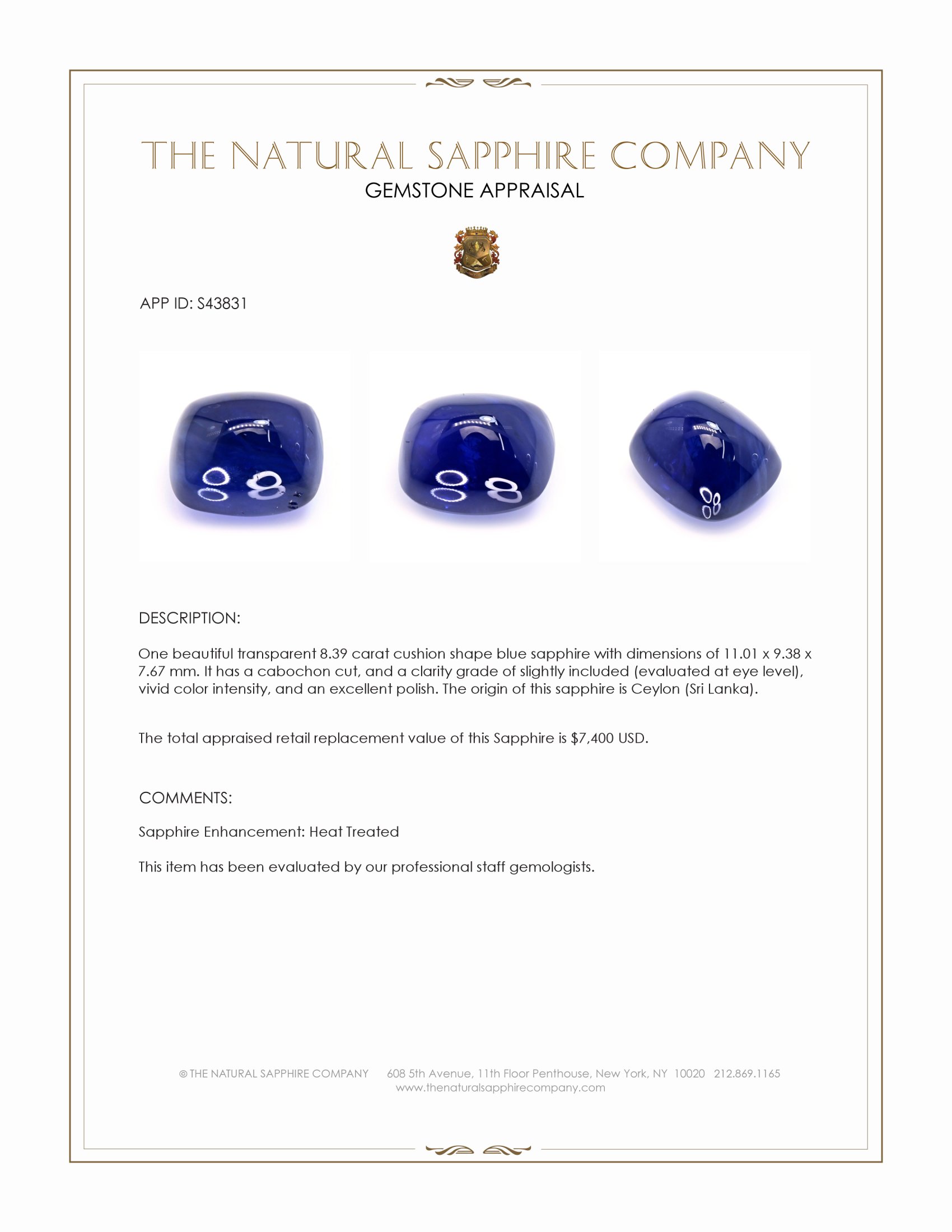 THE NATURAL SAPPHIRE COMPANY
GEMSTONE APPRAISAL

APP ID: S43831

DESCRIPTION:

One beautiful transparent 8.39 carat cushion shape blue sapphire with dimensions of 11.01 x 9.38 x 7.67 mm. It has a cabochon cut, and a clarity grade of slightly included (evaluated at eye level), vivid color intensity, and an excellent polish. The origin of this sapphire is Ceylon (Sri Lanka).

The total appraised retail replacement value of this Sapphire is $7,400 USD.

COMMENTS:

Sapphire Enhancement: Heat Treated

This item has been evaluated by our professional staff gemologists.

© THE NATURAL SAPPHIRE COMPANY 608 5th Avenue, 11th Floor Penthouse, New York, NY 10020 212.869.1165
www.thenaturalsapphirecompany.com